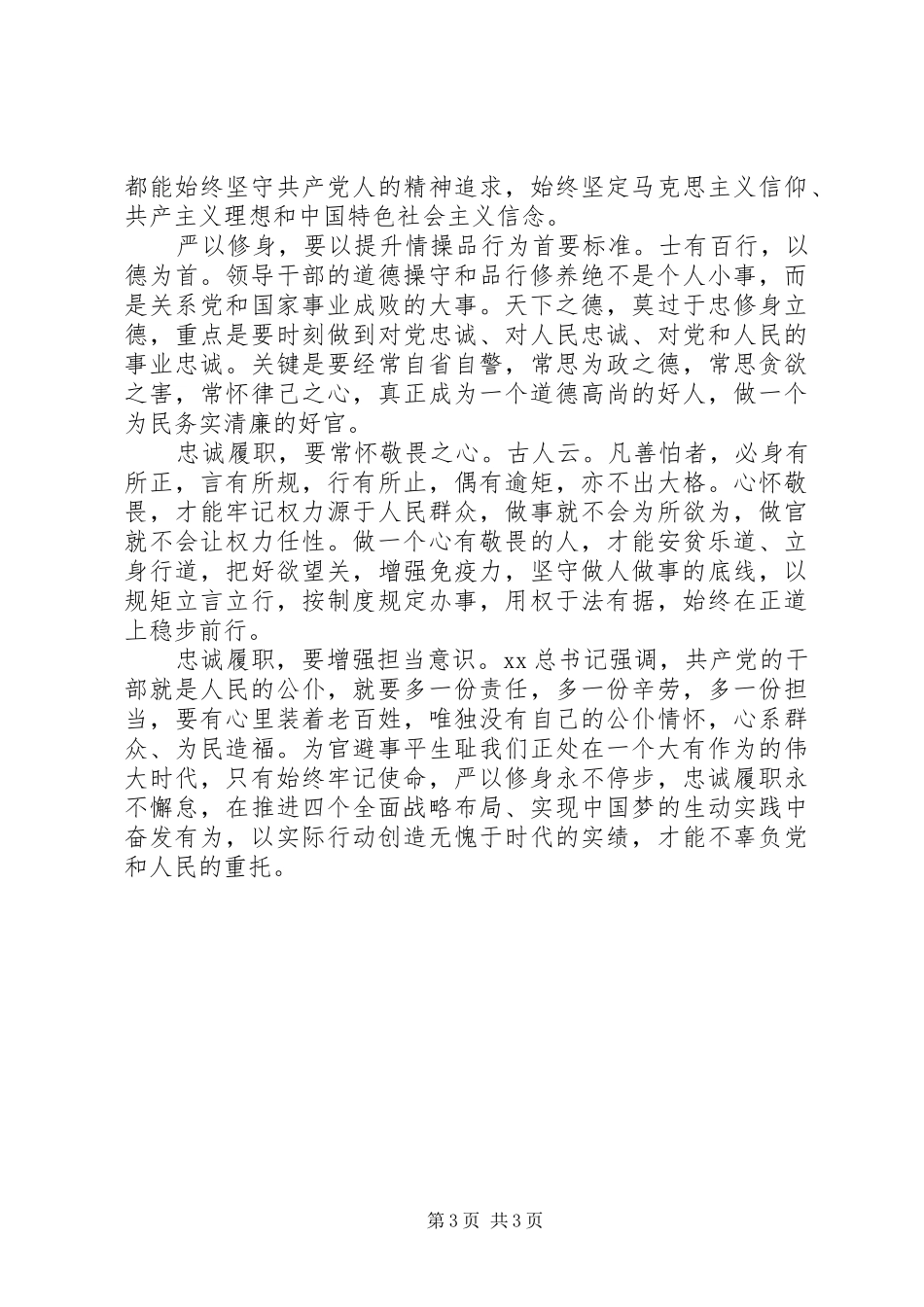 都能始终坚守共产党人的精神追求，始终坚定马克思主义信仰、共产主义理想和中国特色社会主义信念。

严以修身，要以提升情操品行为首要标准。士有百行，以德为首。领导干部的道德操守和品行修养绝不是个人小事，而是关系党和国家事业成败的大事。天下之德，莫过于忠修身立德，重点是要时刻做到对党忠诚、对人民忠诚、对党和人民的事业忠诚。关键是要经常自省自警，常思为政之德，常思贪欲之害，常怀律己之心，真正成为一个道德高尚的好人，做一个为民务实清廉的好官。

忠诚履职，要常怀敬畏之心。古人云。凡善怕者，必身有所正，言有所规，行有所止，偶有逾矩，亦不出大格。心怀敬畏，才能牢记权力源于人民群众，做事就不会为所欲为，做官就不会让权力任性。做一个心有敬畏的人，才能安贫乐道、立身行道，把好欲望关，增强免疫力，坚守做人做事的底线，以规矩立言立行，按制度规定办事，用权于法有据，始终在正道上稳步前行。

忠诚履职，要增强担当意识。xx 总书记强调，共产党的干部就是人民的公仆，就要多一份责任，多一份辛劳，多一份担当，要有心里装着老百姓，唯独没有自己的公仆情怀，心系群众、为民造福。为官避事平生耻我们正处在一个大有作为的伟大时代，只有始终牢记使命，严以修身永不停步，忠诚履职永不懈怠，在推进四个全面战略布局、实现中国梦的生动实践中奋发有为，以实际行动创造无愧于时代的实绩，才能不辜负党和人民的重托。

第 3 页 共 3 页